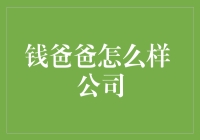 钱爸爸怎么样公司